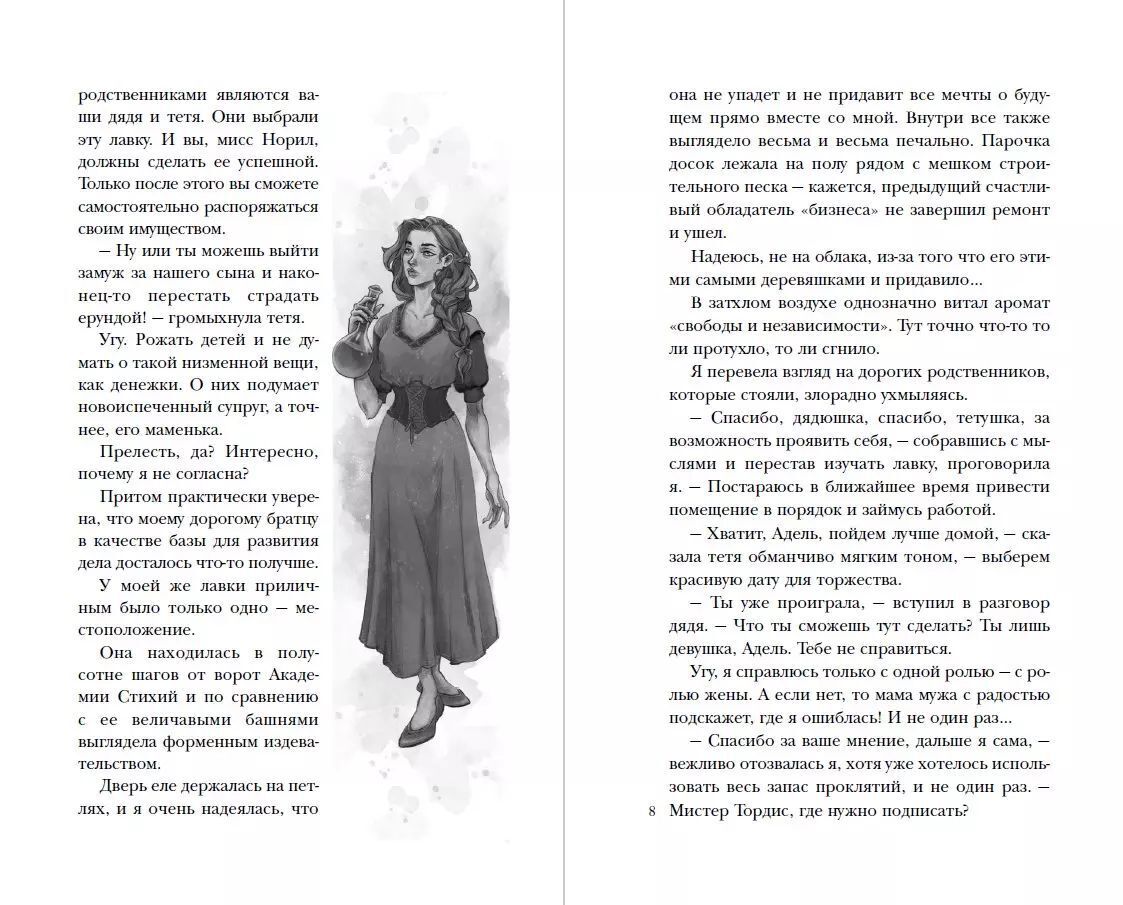 родственниками являются ваши дядя и тетя. Они выбрали эту лавку. И вы, мисс Норил, должны сделать ее успешной. Только после этого вы сможете самостоятельно распоряжаться своим имуществом.

— Ну или ты можешь выйти замуж за нашего сына и наконец-то перестать страдать ерундой! — громыхнула тетя.

Угу. Рожать детей и не думать о такой низменной вещи, как денежки. О них подумает новоиспеченный супруг, а точнее, его маменька.

Прелесть, да? Интересно, почему я не согласна?

Притом практически уверена, что моему дорогому братцу в качестве базы для развития дела досталось что-то получше.

У моей же лавки приличным было только одно — местоположение.

Она находилась в полусотне шагов от ворот Академии Стихий и по сравнению с ее величавыми башнями выглядела форменным издевательством.

Дверь еле держалась на петлях, и я очень надеялась, что она не упадет и не придавит все мечты о будущем прямо вместе со мной. Внутри все также выглядело весьма и весьма печально. Парочка досок лежала на полу рядом с мешком строительного песка — кажется, предыдущий счастливый обладатель «бизнеса» не завершил ремонт и ушел.

Надеюсь, не на облака, из-за того что его этими самыми деревяшками и придавило...

В затхлом воздухе однозначно витал аромат «свободы и независимости». Тут точно что-то то ли протухло, то ли сгнило.

Я перевела взгляд на дорогих родственников, которые стояли, злорадно ухмыляясь.

— Спасибо, дядюшка, спасибо, тетушка, за возможность проявить себя, — собравшись с мыслями и перестав изучать лавку, проговорила я. — Постараюсь в ближайшее время привести помещение в порядок и займусь работой.

— Хватит, Адель, пойдем лучше домой, — сказала тетя обманчиво мягким тоном, — выберем красивую дату для торжества.

— Ты уже проиграла, — вступил в разговор дядя. — Что ты сможешь тут сделать? Ты лишь девушка, Адель. Тебе не справиться.

Угу, я справлюсь только с одной ролью — с ролью жены. А если нет, то мама мужа с радостью подскажет, где я ошиблась! И не один раз...

— Спасибо за ваше мнение, дальше я сама, — вежливо отозвалась я, хотя уже хотелось использовать весь запас проклятий, и не один раз. — Мистер Тордис, где нужно подписать?

8